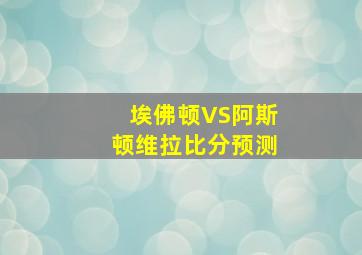 埃佛顿VS阿斯顿维拉比分预测